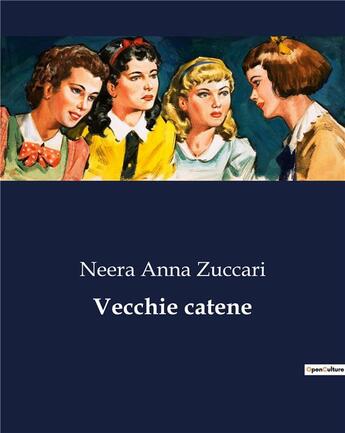 Neera Anna Zuccari

Vecchie catene

OpenCulture